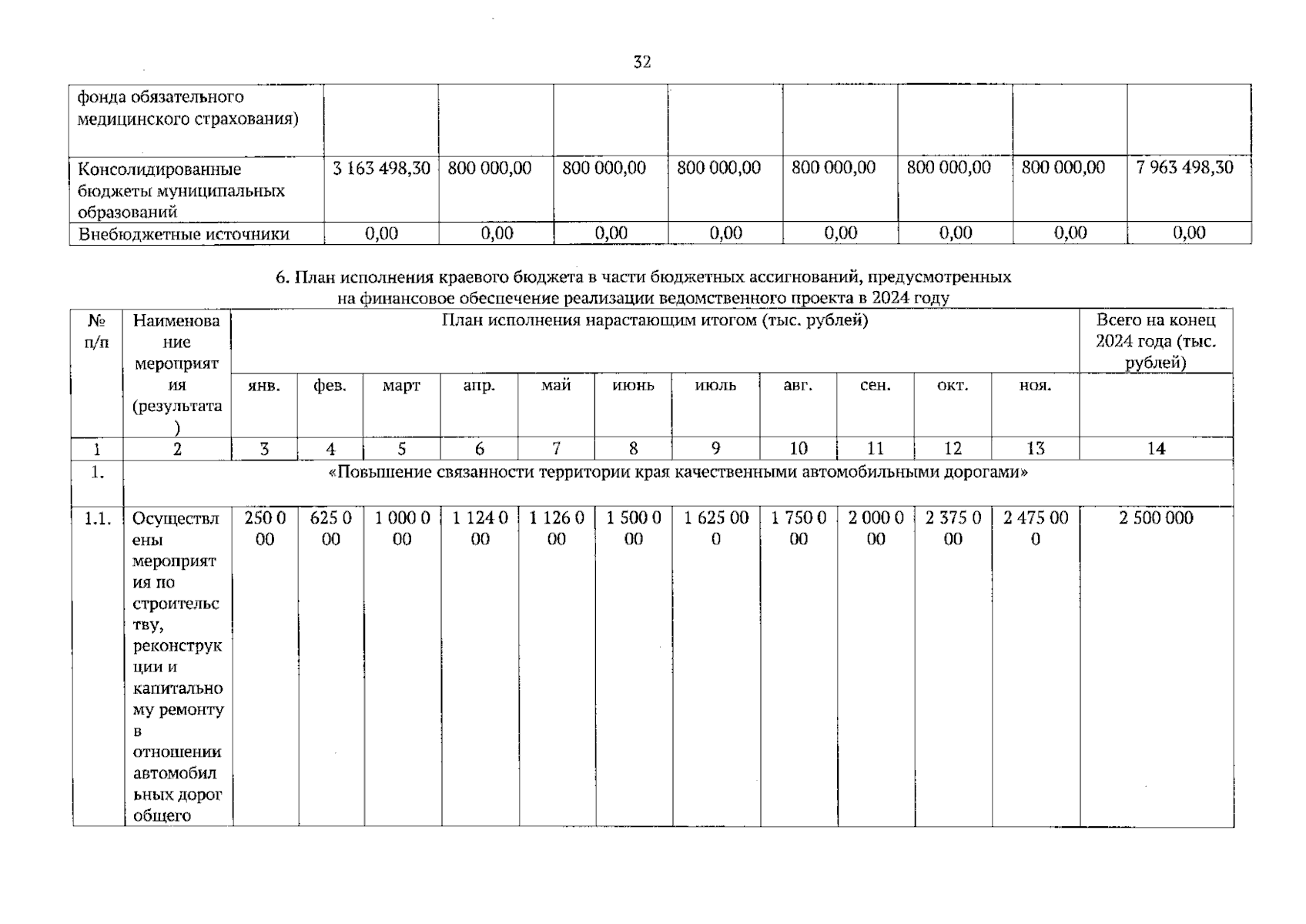 32

| фонда обязательного медицинского страхования) | | | | | | | | |
|---|---|---|---|---|---|---|---|---|
| Консолидированные бюджеты муниципальных образований | 3 163 498,30 | 800 000,00 | 800 000,00 | 800 000,00 | 800 000,00 | 800 000,00 | 800 000,00 | 7 963 498,30 |
| Внебюджетные источники | 0,00 | 0,00 | 0,00 | 0,00 | 0,00 | 0,00 | 0,00 | 0,00 |

6. План исполнения краевого бюджета в части бюджетных ассигнований, предусмотренных на финансовое обеспечение реализации ведомственного проекта в 2024 году

| № п/п | Наименование мероприятия (результата) | План исполнения нарастающим итогом (тыс. рублей) | | | | | | | | | | | Всего на конец 2024 года (тыс. рублей) |
|---|---|---|---|---|---|---|---|---|---|---|---|---|---|
| | | янв. | фев. | март | апр. | май | июнь | июль | авг. | сен. | окт. | ноя. | |
| 1 | 2 | 3 | 4 | 5 | 6 | 7 | 8 | 9 | 10 | 11 | 12 | 13 | 14 |
| 1. | «Повышение связанности территории края качественными автомобильными дорогами» | | | | | | | | | | | | |
| 1.1. | Осуществлены мероприятия по строительству, реконструкции и капитальному ремонту в отношении автомобильных дорог общего | 250 000 | 625 000 | 1 000 000 | 1 124 000 | 1 126 000 | 1 500 000 | 1 625 000 | 1 750 000 | 2 000 000 | 2 375 000 | 2 475 000 | 2 500 000 |